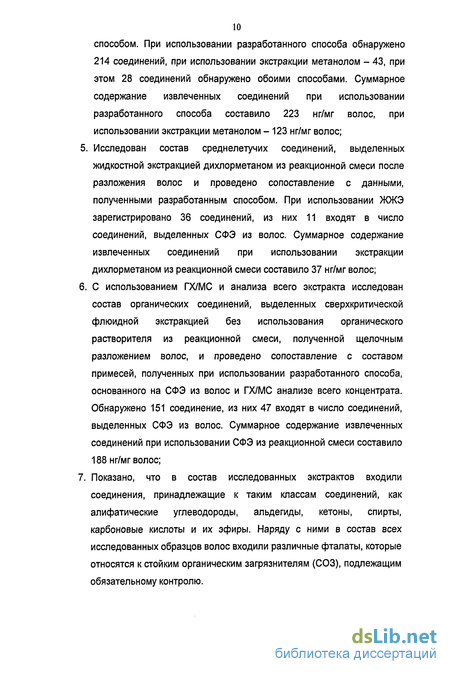 10

способом. При использовании разработанного способа обнаружено 214 соединений, при использовании экстракции метанолом – 43, при этом 28 соединений обнаружено обоими способами. Суммарное содержание извлеченных соединений при использовании разработанного способа составило 223 нг/мг волос, при использовании экстракции метанолом – 123 нг/мг волос;

5. Исследован состав среднелетучих соединений, выделенных жидкостной экстракцией дихлорметаном из реакционной смеси после разложения волос и проведено сопоставление с данными, полученными разработанным способом. При использовании ЖЖЭ зарегистрировано 36 соединений, из них 11 входят в число соединений, выделенных СФЭ из волос. Суммарное содержание извлеченных соединений при использовании экстракции дихлорметаном из реакционной смеси составило 37 нг/мг волос;

6. С использованием ГХ/МС и анализа всего экстракта исследован состав органических соединений, выделенных сверхкритической флюидной экстракцией без использования органического растворителя из реакционной смеси, полученной щелочным разложением волос, и проведено сопоставление с составом примесей, полученных при использовании разработанного способа, основанного на СФЭ из волос и ГХ/МС анализе всего концентрата. Обнаружено 151 соединение, из них 47 входят в число соединений, выделенных СФЭ из волос. Суммарное содержание извлеченных соединений при использовании СФЭ из реакционной смеси составило 188 нг/мг волос;

7. Показано, что в состав исследованных экстрактов входили соединения, принадлежащие к таким классам соединений, как алифатические углеводороды, альдегиды, кетоны, спирты, карбоновые кислоты и их эфиры. Наряду с ними в состав всех исследованных образцов волос входили различные фталаты, которые относятся к стойким органическим загрязнителям (СОЗ), подлежащим обязательному контролю.

dsLib.net
библиотека диссертаций